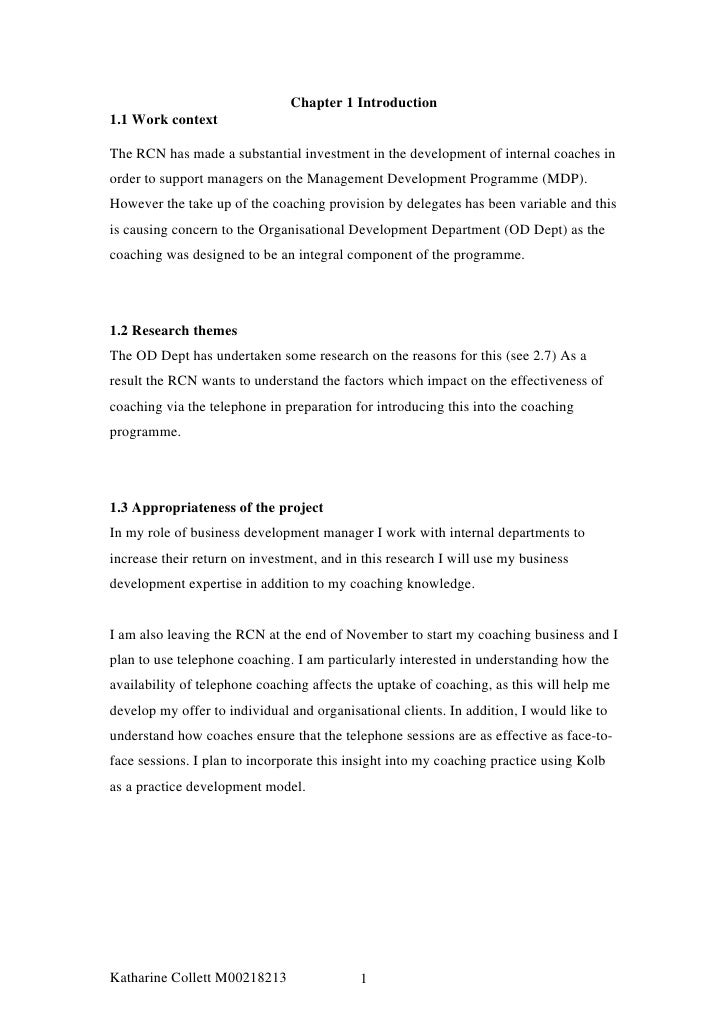 Chapter 1 Introduction

1.1 Work context

The RCN has made a substantial investment in the development of internal coaches in order to support managers on the Management Development Programme (MDP). However the take up of the coaching provision by delegates has been variable and this is causing concern to the Organisational Development Department (OD Dept) as the coaching was designed to be an integral component of the programme.

1.2 Research themes

The OD Dept has undertaken some research on the reasons for this (see 2.7) As a result the RCN wants to understand the factors which impact on the effectiveness of coaching via the telephone in preparation for introducing this into the coaching programme.

1.3 Appropriateness of the project

In my role of business development manager I work with internal departments to increase their return on investment, and in this research I will use my business development expertise in addition to my coaching knowledge.

I am also leaving the RCN at the end of November to start my coaching business and I plan to use telephone coaching. I am particularly interested in understanding how the availability of telephone coaching affects the uptake of coaching, as this will help me develop my offer to individual and organisational clients. In addition, I would like to understand how coaches ensure that the telephone sessions are as effective as face-to-face sessions. I plan to incorporate this insight into my coaching practice using Kolb as a practice development model.

Katharine Collett M00218213 1